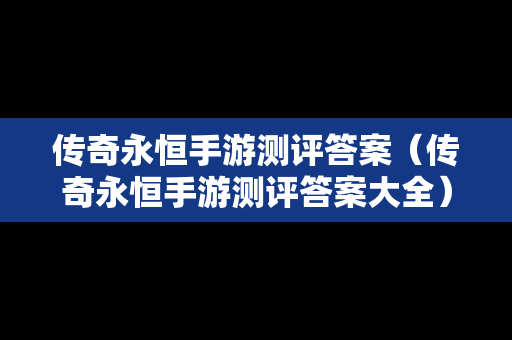 传奇永恒手游测评答案（传奇永恒手游测评答案大全）